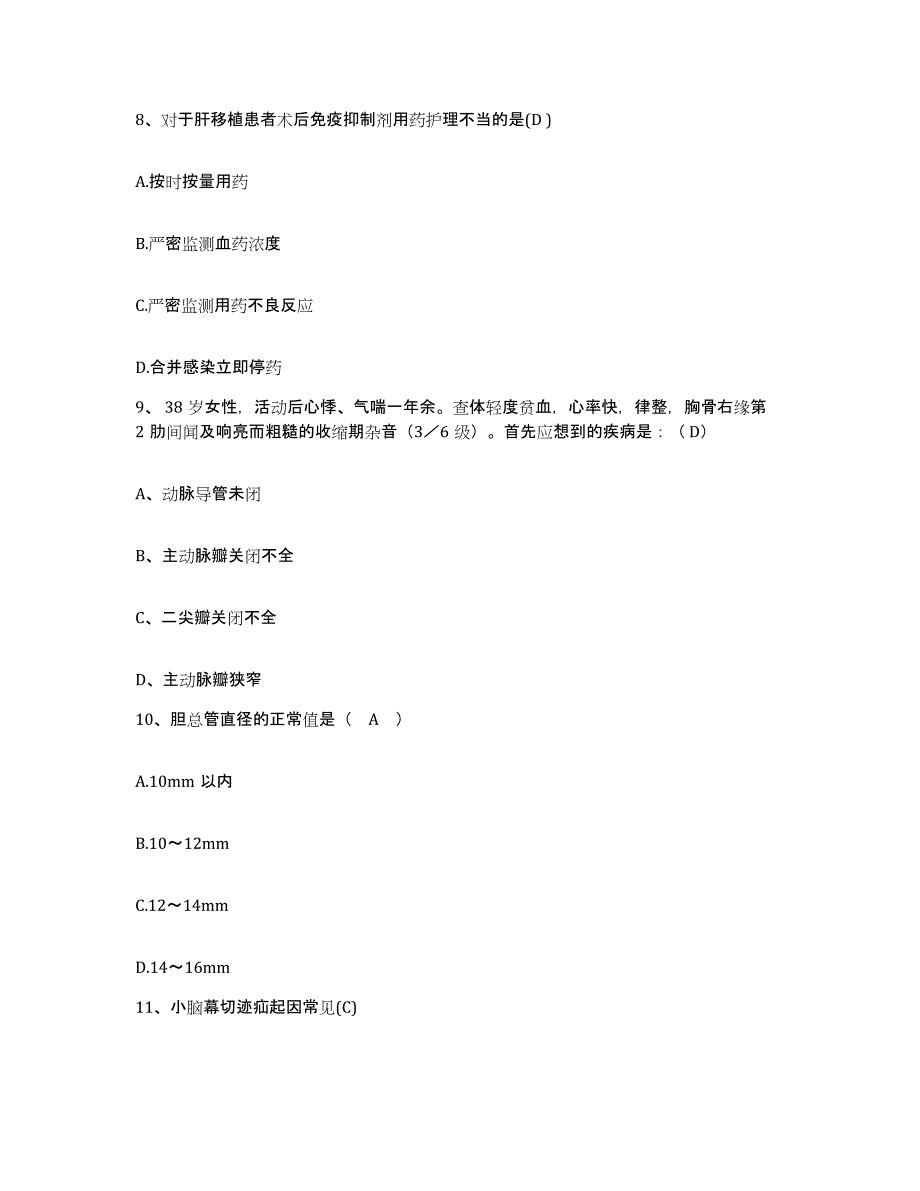 8、对于肝移植患者术后免疫抑制剂用药护理不当的是(D )

A.按时按量用药

B.严密监测血药浓度

C.严密监测用药不良反应

D.合并感染立即停药

9、38 岁女性，活动后心悸、气喘一年余。查体轻度贫血，心率快，律整，胸骨右缘第 2 肋间闻及响亮而粗糙的收缩期杂音（3／6 级）。首先应想到的疾病是：（D）

A、动脉导管未闭

B、主动脉瓣关闭不全

C、二尖瓣关闭不全

D、主动脉瓣狭窄

10、胆总管直径的正常值是（　A　）

A.10mm 以内

B.10～12mm

C.12～14mm

D.14～16mm

11、小脑幕切迹疝起因常见(C)